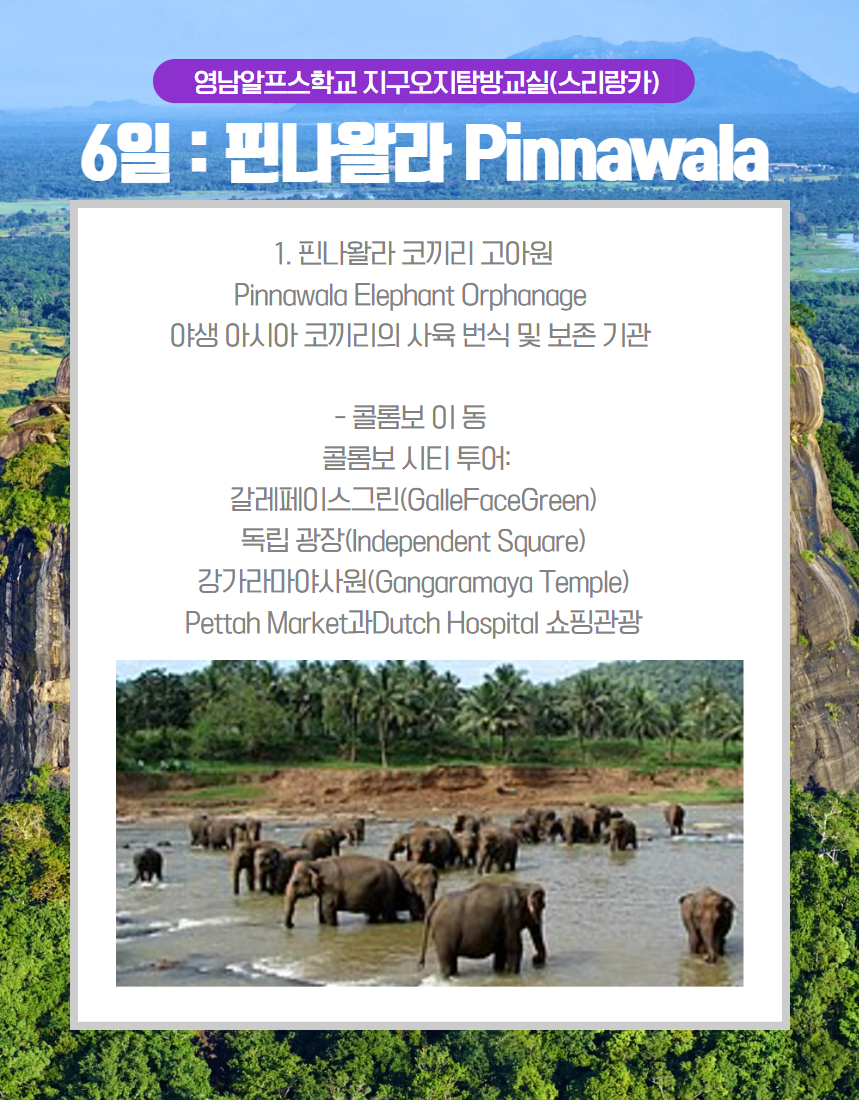 영남알프스학교 지구오지탐방교실(스리랑카)

6일 : 핀나왈라 Pinnawala

1. 핀나왈라 코끼리 고아원
Pinnawala Elephant Orphanage
야생 아시아 코끼리의 사육 번식 및 보존 기관

- 콜롬보 이 동
콜롬보 시티 투어:
갈레페이스그린(GalleFaceGreen)
독립 광장(Independent Square)
강가라마야사원(Gangaramaya Temple)
Pettah Market과Dutch Hospital 쇼핑관광